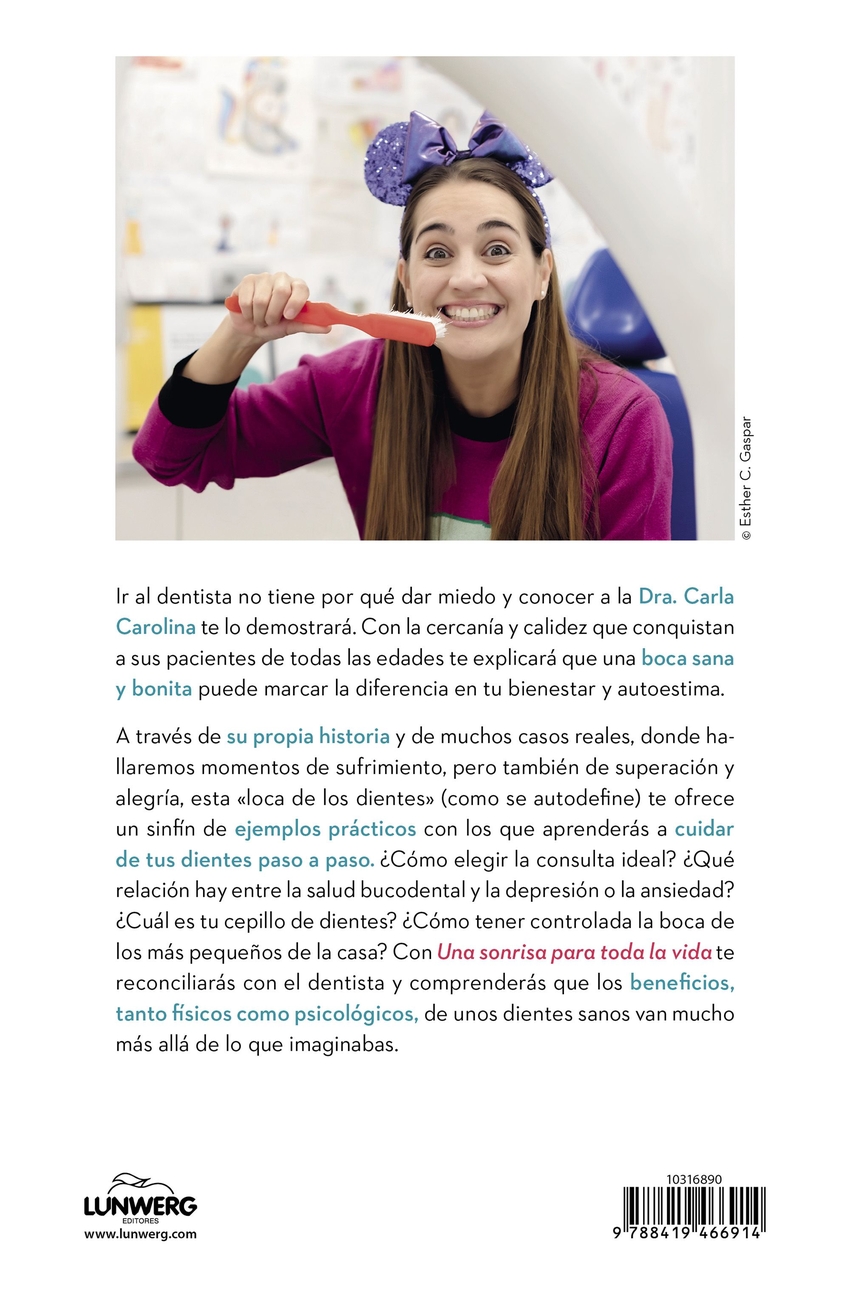 © Esther C. Gaspar

Ir al dentista no tiene por qué dar miedo y conocer a la Dra. Carla Carolina te lo demostrará. Con la cercanía y calidez que conquistan a sus pacientes de todas las edades te explicará que una boca sana y bonita puede marcar la diferencia en tu bienestar y autoestima.

A través de su propia historia y de muchos casos reales, donde hallaremos momentos de sufrimiento, pero también de superación y alegría, esta «loca de los dientes» (como se autodefine) te ofrece un sinfín de ejemplos prácticos con los que aprenderás a cuidar de tus dientes paso a paso. ¿Cómo elegir la consulta ideal? ¿Qué relación hay entre la salud bucodental y la depresión o la ansiedad? ¿Cuál es tu cepillo de dientes? ¿Cómo tener controlada la boca de los más pequeños de la casa? Con Una sonrisa para toda la vida te reconciliarás con el dentista y comprenderás que los beneficios, tanto físicos como psicológicos, de unos dientes sanos van mucho más allá de lo que imaginabas.

LUNWERG
EDITORES
www.lunwerg.com

10316890
9 788419 466914